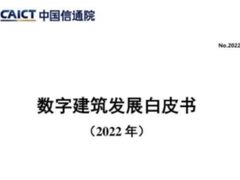 CAICT 中国信通院

No.2022

数字建筑发展白皮书

（2022 年）